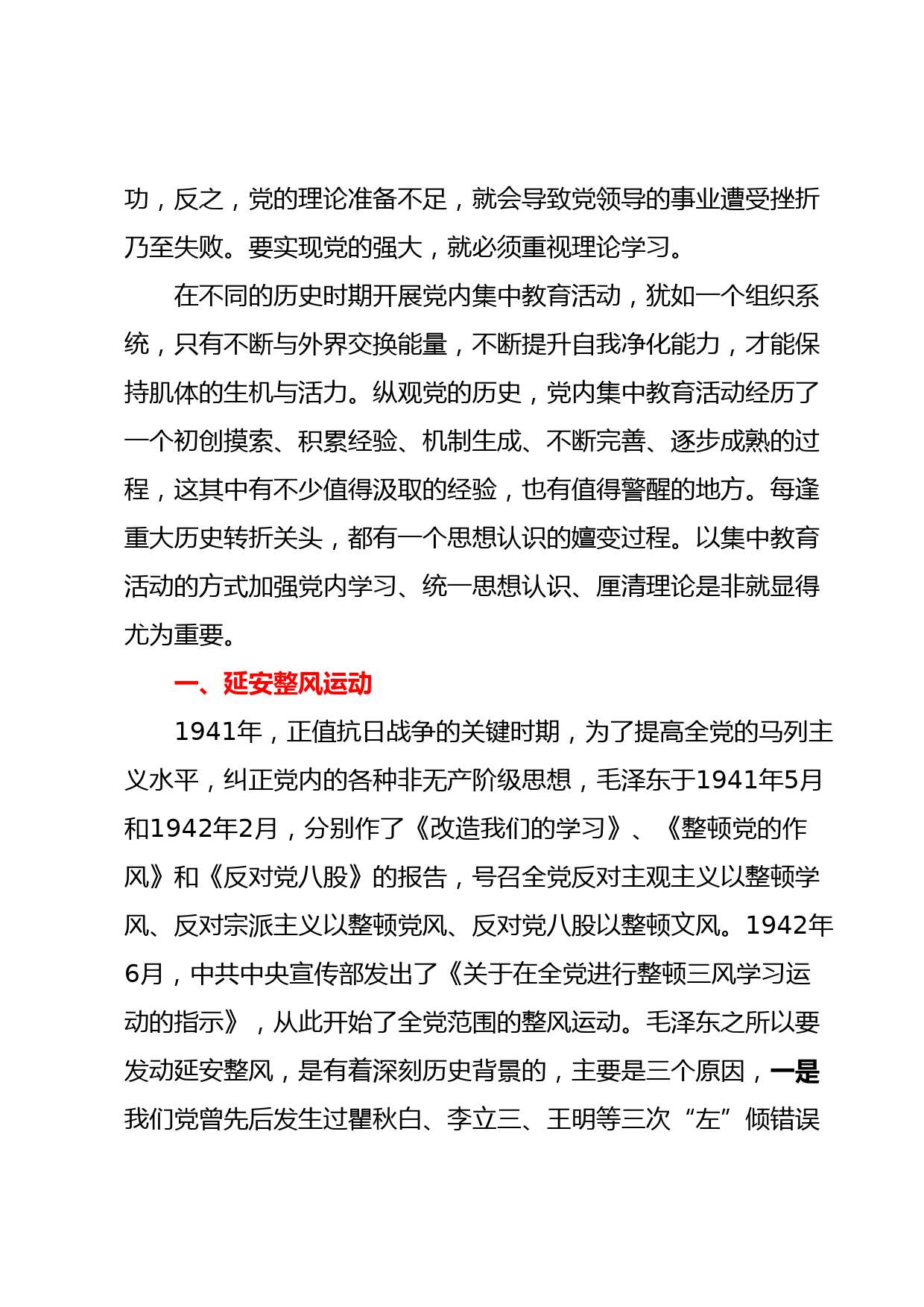 功，反之，党的理论准备不足，就会导致党领导的事业遭受挫折乃至失败。要实现党的强大，就必须重视理论学习。

在不同的历史时期开展党内集中教育活动，犹如一个组织系统，只有不断与外界交换能量，不断提升自我净化能力，才能保持肌体的生机与活力。纵观党的历史，党内集中教育活动经历了一个初创摸索、积累经验、机制生成、不断完善、逐步成熟的过程，这其中有不少值得汲取的经验，也有值得警醒的地方。每逢重大历史转折关头，都有一个思想认识的嬗变过程。以集中教育活动的方式加强党内学习、统一思想认识、厘清理论是非就显得尤为重要。

一、延安整风运动

1941年，正值抗日战争的关键时期，为了提高全党的马列主义水平，纠正党内的各种非无产阶级思想，毛泽东于1941年5月和1942年2月，分别作了《改造我们的学习》、《整顿党的作风》和《反对党八股》的报告，号召全党反对主观主义以整顿学风、反对宗派主义以整顿党风、反对党八股以整顿文风。1942年6月，中共中央宣传部发出了《关于在全党进行整顿三风学习运动的指示》，从此开始了全党范围的整风运动。毛泽东之所以要发动延安整风，是有着深刻历史背景的，主要是三个原因，一是我们党曾先后发生过瞿秋白、李立三、王明等三次“左”倾错误